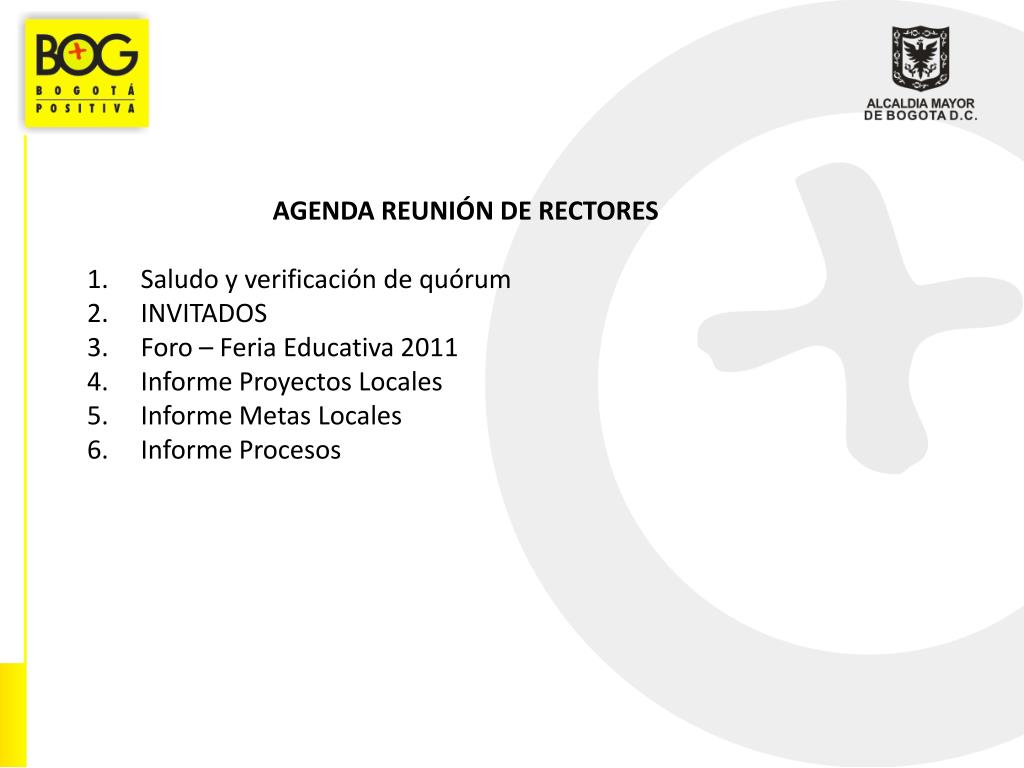 BOG
BOGOTÁ
POSITIVA

ALCALDIA MAYOR
DE BOGOTA D.C.

AGENDA REUNIÓN DE RECTORES

1. Saludo y verificación de quórum
2. INVITADOS
3. Foro – Feria Educativa 2011
4. Informe Proyectos Locales
5. Informe Metas Locales
6. Informe Procesos